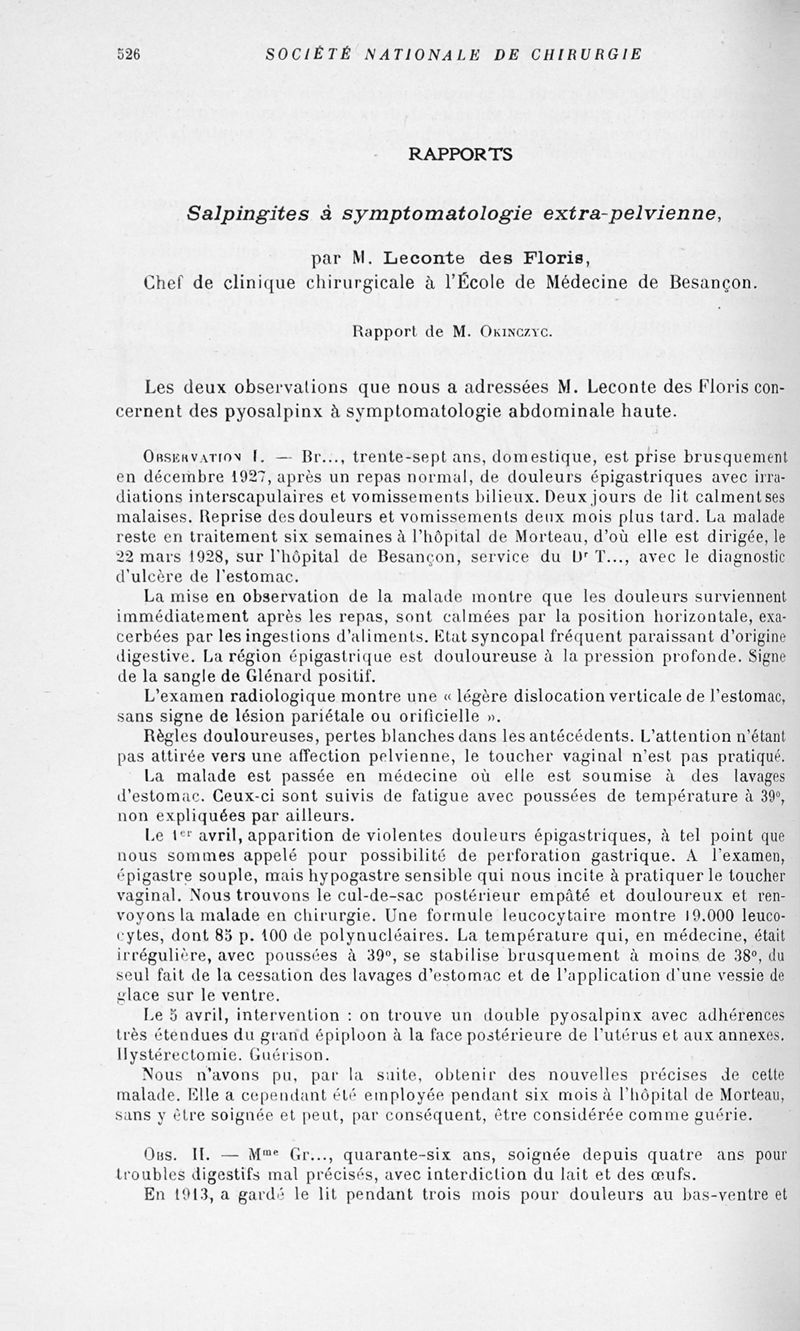 526 SOCIÉTÉ NATIONALE DE CHIRURGIE

RAPPORTS

Salpingites à symptomatologie extra-pelvienne,

par M. Leconte des Floris,
Chef de clinique chirurgicale à l'École de Médecine de Besançon.

Rapport de M. Okinczyc.

Les deux observations que nous a adressées M. Leconte des Floris concernent des pyosalpinx à symptomatologie abdominale haute.

Observation I. — Br..., trente-sept ans, domestique, est prise brusquement en décembre 1927, après un repas normal, de douleurs épigastriques avec irradiations interscapulaires et vomissements bilieux. Deux jours de lit calment ses malaises. Reprise des douleurs et vomissements deux mois plus tard. La malade reste en traitement six semaines à l'hôpital de Morteau, d'où elle est dirigée, le 22 mars 1928, sur l'hôpital de Besançon, service du Dr T..., avec le diagnostic d'ulcère de l'estomac.

La mise en observation de la malade montre que les douleurs surviennent immédiatement après les repas, sont calmées par la position horizontale, exacerbées par les ingestions d'aliments. Etat syncopal fréquent paraissant d'origine digestive. La région épigastrique est douloureuse à la pression profonde. Signe de la sangle de Glénard positif.

L'examen radiologique montre une « légère dislocation verticale de l'estomac, sans signe de lésion pariétale ou orificielle ».

Règles douloureuses, pertes blanches dans les antécédents. L'attention n'étant pas attirée vers une affection pelvienne, le toucher vaginal n'est pas pratiqué.

La malade est passée en médecine où elle est soumise à des lavages d'estomac. Ceux-ci sont suivis de fatigue avec poussées de température à 39°, non expliquées par ailleurs.

Le 1er avril, apparition de violentes douleurs épigastriques, à tel point que nous sommes appelé pour possibilité de perforation gastrique. A l'examen, épigastre souple, mais hypogastre sensible qui nous incite à pratiquer le toucher vaginal. Nous trouvons le cul-de-sac postérieur empâté et douloureux et renvoyons la malade en chirurgie. Une formule leucocytaire montre 19.000 leucocytes, dont 85 p. 100 de polynucléaires. La température qui, en médecine, était irrégulière, avec poussées à 39°, se stabilise brusquement à moins de 38°, du seul fait de la cessation des lavages d'estomac et de l'application d'une vessie de glace sur le ventre.

Le 5 avril, intervention : on trouve un double pyosalpinx avec adhérences très étendues du grand épiploon à la face postérieure de l'utérus et aux annexes. Hystérectomie. Guérison.

Nous n'avons pu, par la suite, obtenir des nouvelles précises de cette malade. Elle a cependant été employée pendant six mois à l'hôpital de Morteau, sans y être soignée et peut, par conséquent, être considérée comme guérie.

Obs. II. — Mme Gr..., quarante-six ans, soignée depuis quatre ans pour troubles digestifs mal précisés, avec interdiction du lait et des œufs.

En 1913, a gardé le lit pendant trois mois pour douleurs au bas-ventre et